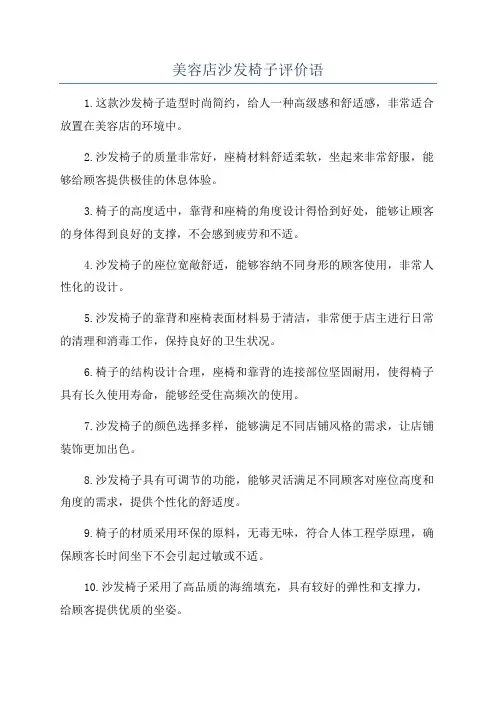 美容店沙发椅子评价语

1.这款沙发椅子造型时尚简约，给人一种高级感和舒适感，非常适合放置在美容店的环境中。

2.沙发椅子的质量非常好，座椅材料舒适柔软，坐起来非常舒服，能够给顾客提供极佳的休息体验。

3.椅子的高度适中，靠背和座椅的角度设计得恰到好处，能够让顾客的身体得到良好的支撑，不会感到疲劳和不适。

4.沙发椅子的座位宽敞舒适，能够容纳不同身形的顾客使用，非常人性化的设计。

5.沙发椅子的靠背和座椅表面材料易于清洁，非常便于店主进行日常的清理和消毒工作，保持良好的卫生状况。

6.椅子的结构设计合理，座椅和靠背的连接部位坚固耐用，使得椅子具有长久使用寿命，能够经受住高频次的使用。

7.沙发椅子的颜色选择多样，能够满足不同店铺风格的需求，让店铺装饰更加出色。

8.沙发椅子具有可调节的功能，能够灵活满足不同顾客对座位高度和角度的需求，提供个性化的舒适度。

9.椅子的材质采用环保的原料，无毒无味，符合人体工程学原理，确保顾客长时间坐下不会引起过敏或不适。

10.沙发椅子采用了高品质的海绵填充，具有较好的弹性和支撑力，给顾客提供优质的坐姿。